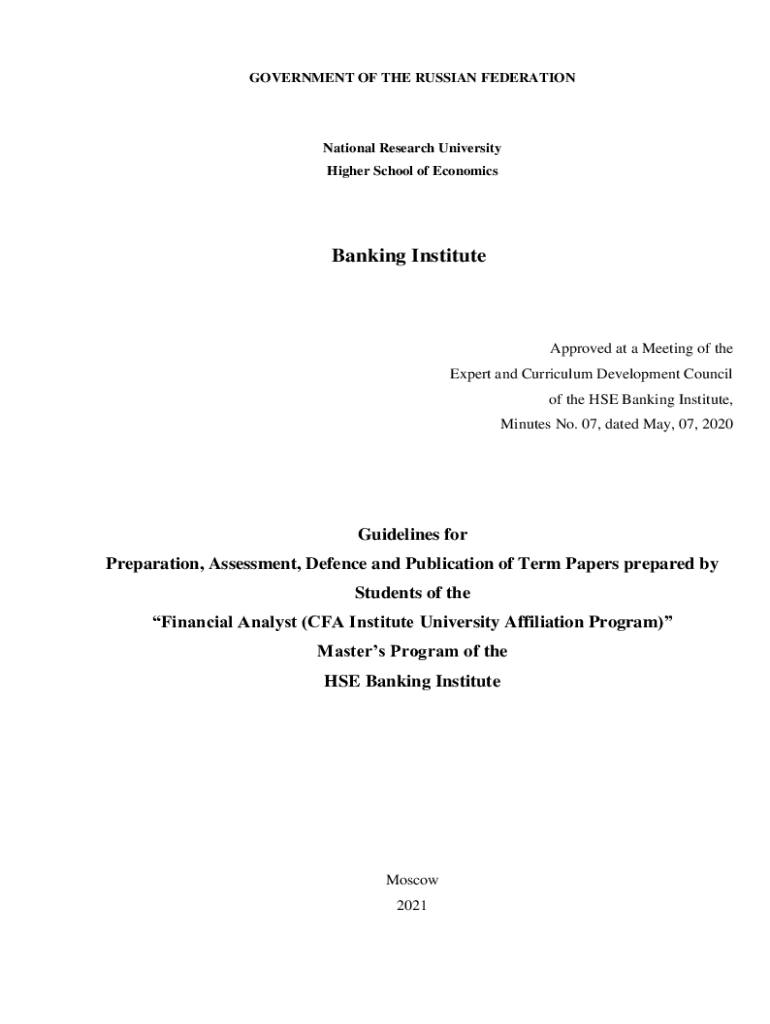 GOVERNMENT OF THE RUSSIAN FEDERATION

National Research University
Higher School of Economics

Banking Institute

Approved at a Meeting of the
Expert and Curriculum Development Council
of the HSE Banking Institute,
Minutes No. 07, dated May, 07, 2020

Guidelines for
Preparation, Assessment, Defence and Publication of Term Papers prepared by Students of the
“Financial Analyst (CFA Institute University Affiliation Program)”
Master’s Program of the
HSE Banking Institute

Moscow
2021